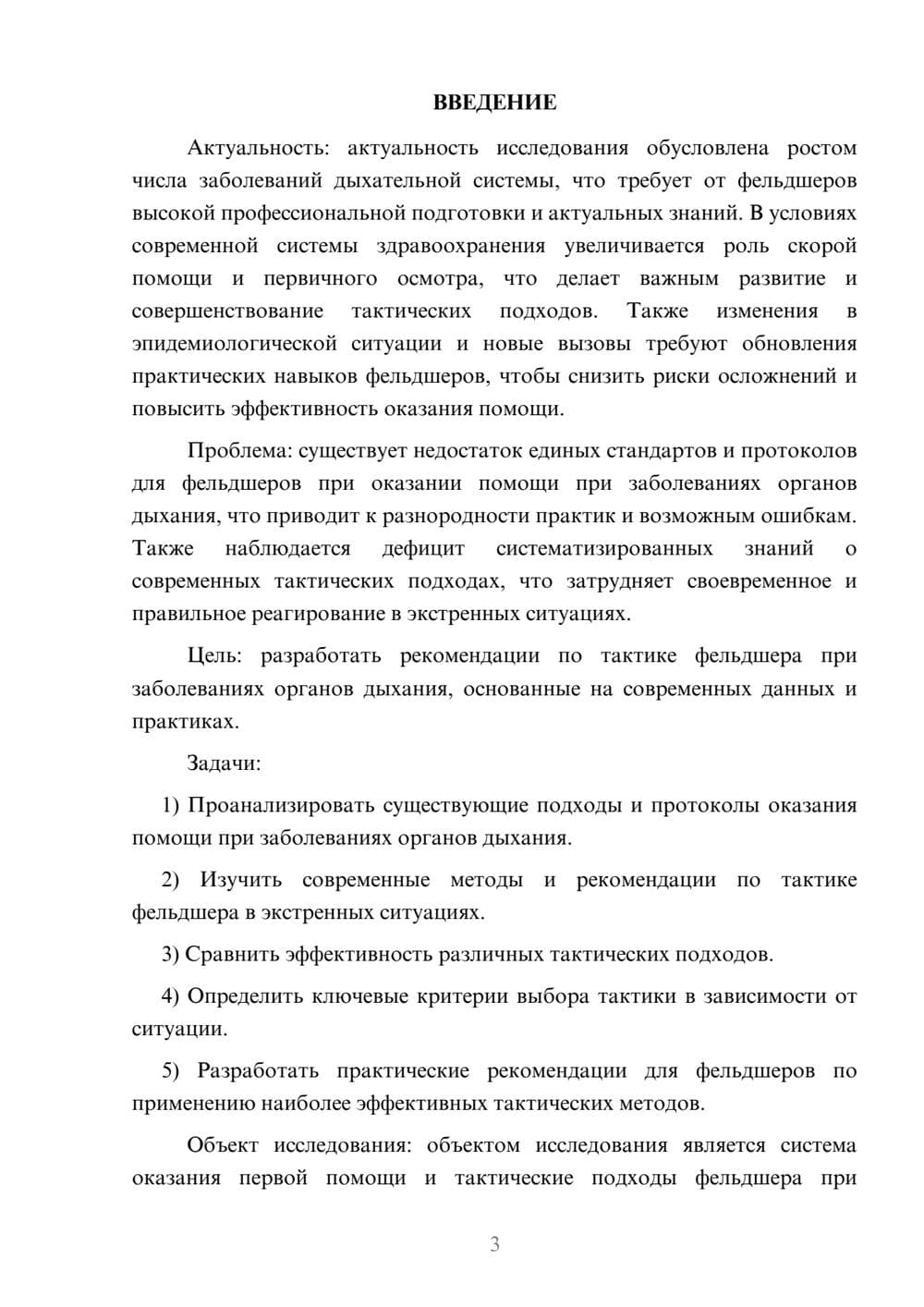 ВВЕДЕНИЕ

Актуальность: актуальность исследования обусловлена ростом числа заболеваний дыхательной системы, что требует от фельдшеров высокой профессиональной подготовки и актуальных знаний. В условиях современной системы здравоохранения увеличивается роль скорой помощи и первичного осмотра, что делает важным развитие и совершенствование тактических подходов. Также изменения в эпидемиологической ситуации и новые вызовы требуют обновления практических навыков фельдшеров, чтобы снизить риски осложнений и повысить эффективность оказания помощи.

Проблема: существует недостаток единых стандартов и протоколов для фельдшеров при оказании помощи при заболеваниях органов дыхания, что приводит к разнородности практик и возможным ошибкам. Также наблюдается дефицит систематизированных знаний о современных тактических подходах, что затрудняет своевременное и правильное реагирование в экстренных ситуациях.

Цель: разработать рекомендации по тактике фельдшера при заболеваниях органов дыхания, основанные на современных данных и практиках.

Задачи:

1) Проанализировать существующие подходы и протоколы оказания помощи при заболеваниях органов дыхания.

2) Изучить современные методы и рекомендации по тактике фельдшера в экстренных ситуациях.

3) Сравнить эффективность различных тактических подходов.

4) Определить ключевые критерии выбора тактики в зависимости от ситуации.

5) Разработать практические рекомендации для фельдшеров по применению наиболее эффективных тактических методов.

Объект исследования: объектом исследования является система оказания первой помощи и тактические подходы фельдшера при

3